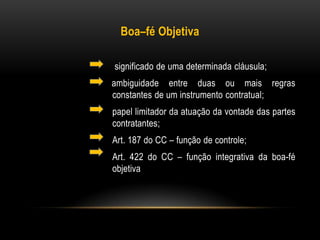 Boa–fé Objetiva

significado de uma determinada cláusula;

ambiguidade entre duas ou mais regras constantes de um instrumento contratual;

papel limitador da atuação da vontade das partes contratantes;

Art. 187 do CC – função de controle;

Art. 422 do CC – função integrativa da boa-fé objetiva